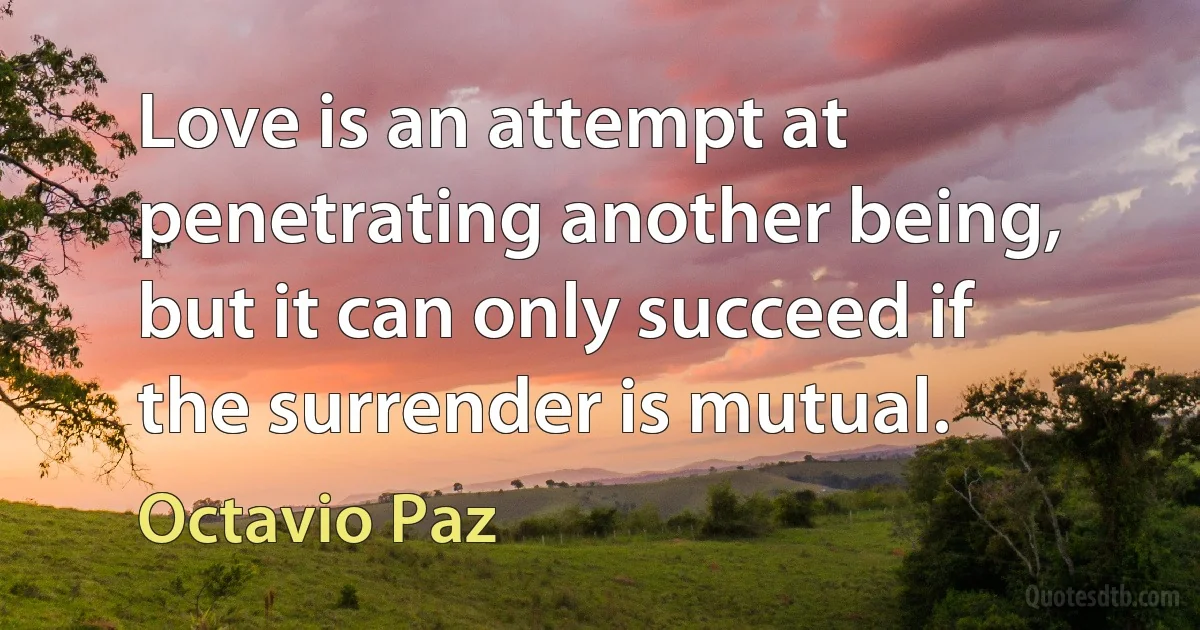 Love is an attempt at penetrating another being, but it can only succeed if the surrender is mutual.

Octavio Paz

Quotesdtb.com